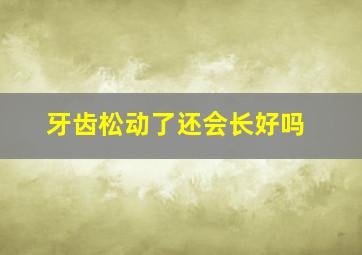 牙齿松动了还会长好吗